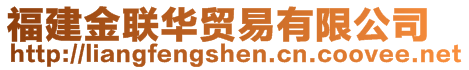 福建金联华贸易有限公司
http://liangfengshen.cn.coovee.net